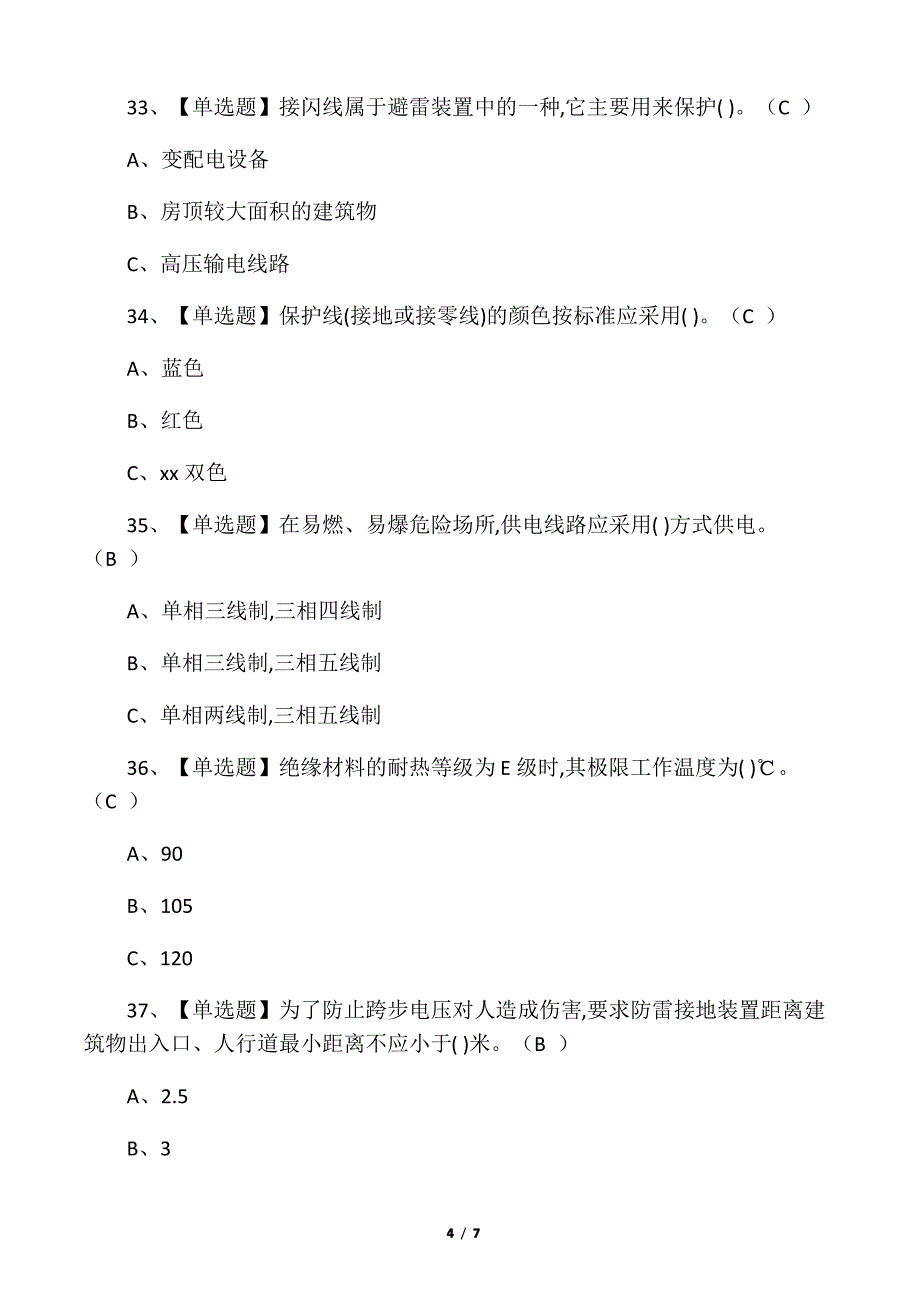 33、【单选题】接闪线属于避雷装置中的一种,它主要用来保护( )。（C ）

A、变配电设备

B、房顶较大面积的建筑物

C、高压输电线路

34、【单选题】保护线(接地或接零线)的颜色按标准应采用( )。（C ）

A、蓝色

B、红色

C、xx 双色

35、【单选题】在易燃、易爆危险场所,供电线路应采用( )方式供电。（B ）

A、单相三线制,三相四线制

B、单相三线制,三相五线制

C、单相两线制,三相五线制

36、【单选题】绝缘材料的耐热等级为 E 级时,其极限工作温度为( )℃。（C ）

A、90

B、105

C、120

37、【单选题】为了防止跨步电压对人造成伤害,要求防雷接地装置距离建筑物出入口、人行道最小距离不应小于( )米。（B ）

A、2.5

B、3

4 / 7